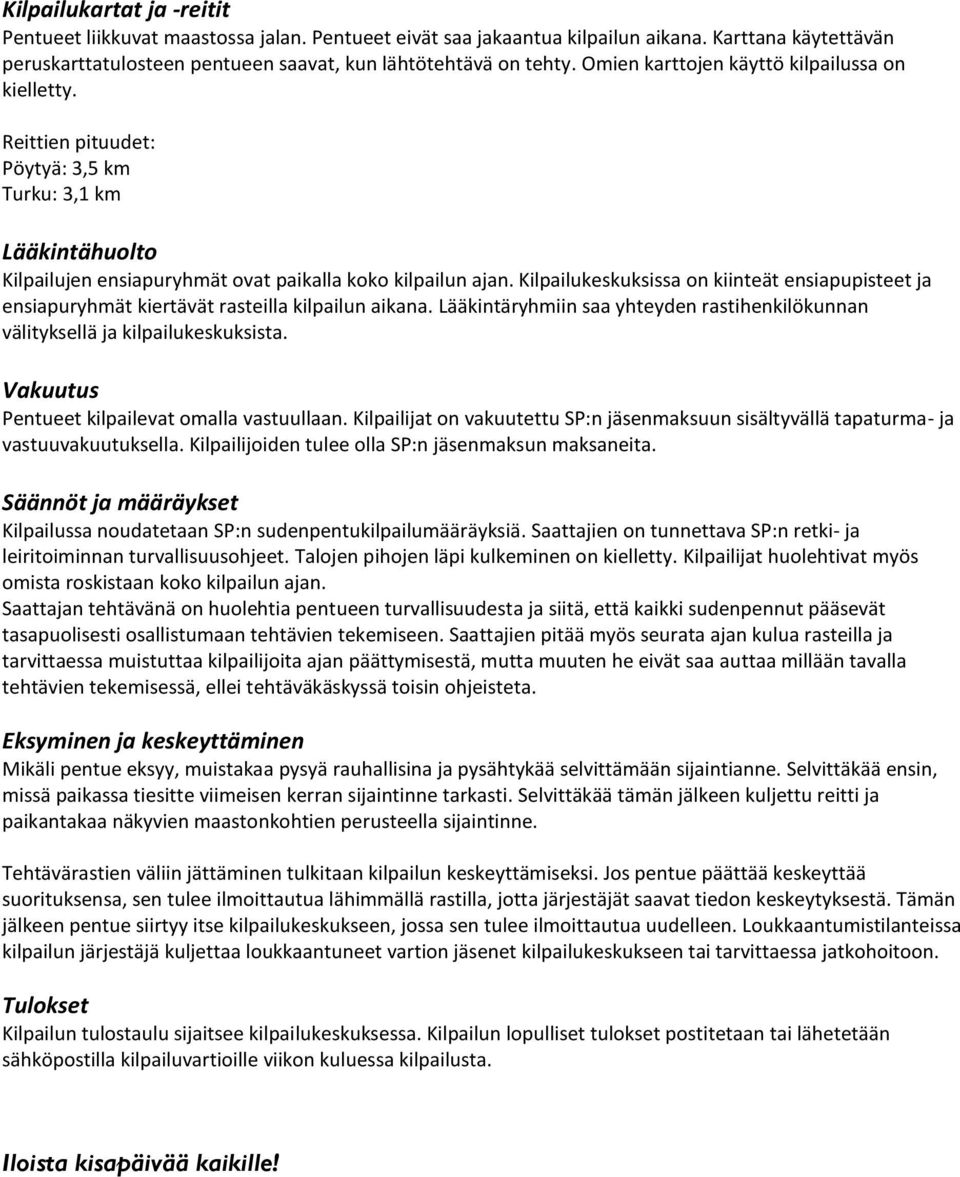 Kilpailukartat ja -reitit
Pentueet liikkuvat maastossa jalan. Pentueet eivät saa jakaantua kilpailun aikana. Karttana käytettävän peruskarttatulosteen pentueen saavat, kun lähtötehtävä on tehty. Omien karttojen käyttö kilpailussa on kielletty.

Reittien pituudet:
Pöytyä: 3,5 km
Turku: 3,1 km

Lääkintähuolto
Kilpailujen ensiapuryhmät ovat paikalla koko kilpailun ajan. Kilpailukeskuksissa on kiinteät ensiapupisteet ja ensiapuryhmät kiertävät rasteilla kilpailun aikana. Lääkintäryhmiin saa yhteyden rastihenkilökunnan välityksellä ja kilpailukeskuksista.

Vakuutus
Pentueet kilpailevat omalla vastuullaan. Kilpailijat on vakuutettu SP:n jäsenmaksuun sisältyvällä tapaturma- ja vastuuvakuutuksella. Kilpailijoiden tulee olla SP:n jäsenmaksun maksaneita.

Säännöt ja määräykset
Kilpailussa noudatetaan SP:n sudenpentukilpailumääräyksiä. Saattajien on tunnettava SP:n retki- ja leiritoiminnan turvallisuusohjeet. Talojen pihojen läpi kulkeminen on kielletty. Kilpailijat huolehtivat myös omista roskistaan koko kilpailun ajan.
Saattajan tehtävänä on huolehtia pentueen turvallisuudesta ja siitä, että kaikki sudenpennut pääsevät tasapuolisesti osallistumaan tehtävien tekemiseen. Saattajien pitää myös seurata ajan kulua rasteilla ja tarvittaessa muistuttaa kilpailijoita ajan päättymisestä, mutta muuten he eivät saa auttaa millään tavalla tehtävien tekemisessä, ellei tehtäväkäskyssä toisin ohjeisteta.

Eksyminen ja keskeyttäminen
Mikäli pentue eksyy, muistakaa pysyä rauhallisina ja pysähtykää selvittämään sijaintianne. Selvittäkää ensin, missä paikassa tiesitte viimeisen kerran sijaintinne tarkasti. Selvittäkää tämän jälkeen kuljettu reitti ja paikantakaa näkyvien maastonkohtien perusteella sijaintinne.

Tehtävärastien väliin jättäminen tulkitaan kilpailun keskeyttämiseksi. Jos pentue päättää keskeyttää suorituksensa, sen tulee ilmoittautua lähimmällä rastilla, jotta järjestäjät saavat tiedon keskeytyksestä. Tämän jälkeen pentue siirtyy itse kilpailukeskukseen, jossa sen tulee ilmoittautua uudelleen. Loukkaantumistilanteissa kilpailun järjestäjä kuljettaa loukkaantuneet vartion jäsenet kilpailukeskukseen tai tarvittaessa jatkohoitoon.

Tulokset
Kilpailun tulostaulu sijaitsee kilpailukeskuksessa. Kilpailun lopulliset tulokset postitetaan tai lähetetään sähköpostilla kilpailuvartioille viikon kuluessa kilpailusta.

Iloista kisapäivää kaikille!